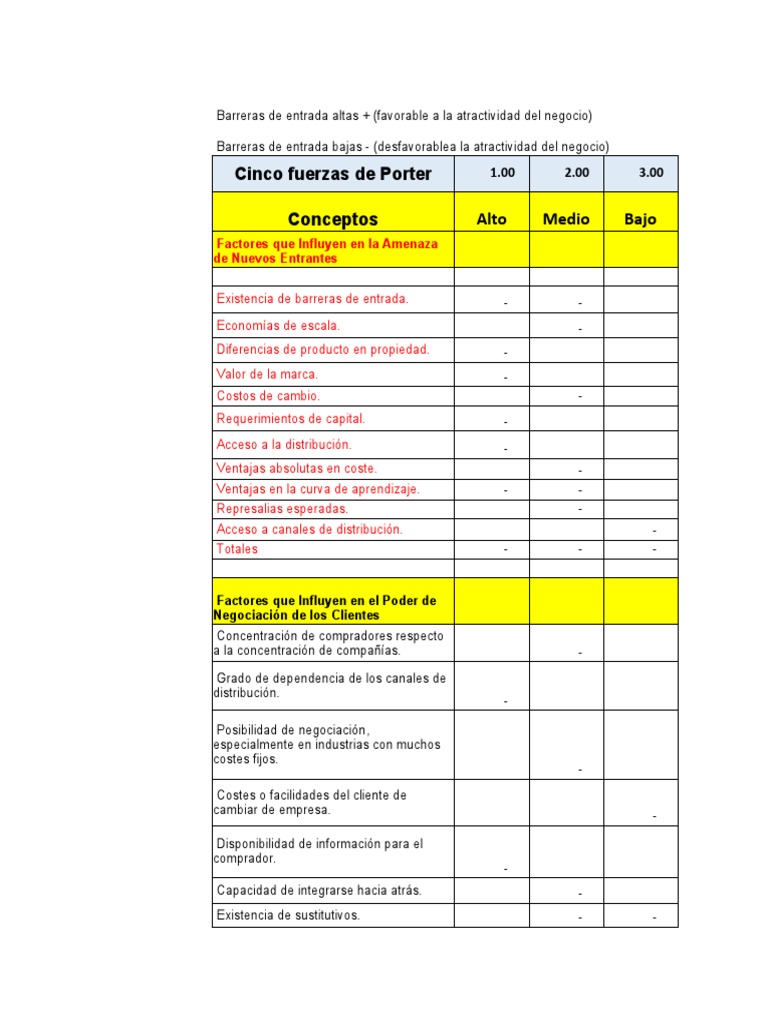 Barreras de entrada altas + (favorable a la atractividad del negocio)

Barreras de entrada bajas - (desfavorablea la atractividad del negocio)

| Cinco fuerzas de Porter | 1.00 | 2.00 | 3.00 |
|---|---|---|---|
| Conceptos | Alto | Medio | Bajo |
| Factores que Influyen en la Amenaza de Nuevos Entrantes | | | |
| | | | |
| Existencia de barreras de entrada. | - | - | |
| Economías de escala. | | - | |
| Diferencias de producto en propiedad. | - | | |
| Valor de la marca. | - | | |
| Costos de cambio. | | - | |
| Requerimientos de capital. | - | | |
| Acceso a la distribución. | - | | |
| Ventajas absolutas en coste. | | - | |
| Ventajas en la curva de aprendizaje. | - | - | |
| Represalias esperadas. | | - | |
| Acceso a canales de distribución. | | | - |
| Totales | - | - | - |
| | | | |
| Factores que Influyen en el Poder de Negociación de los Clientes | | | |
| Concentración de compradores respecto a la concentración de compañías. | | - | |
| Grado de dependencia de los canales de distribución. | - | | |
| Posibilidad de negociación, especialmente en industrias con muchos costes fijos. | | - | |
| Costes o facilidades del cliente de cambiar de empresa. | | | - |
| Disponibilidad de información para el comprador. | - | | |
| Capacidad de integrarse hacia atrás. | | - | |
| Existencia de sustitutivos. | | - | - |